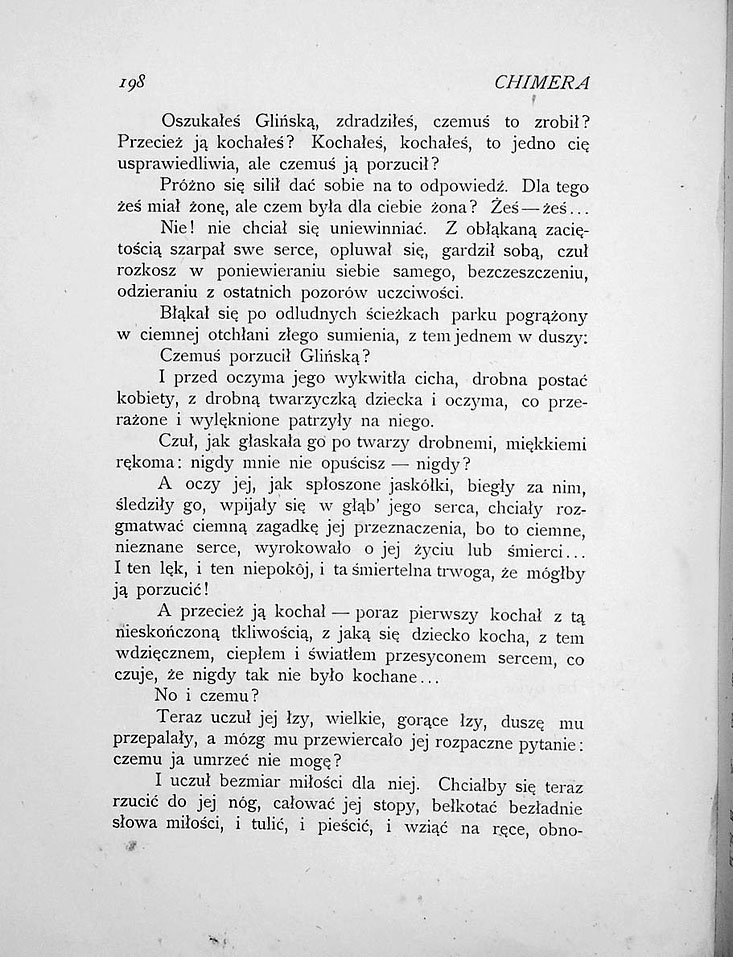 198 CHIMERA

Oszukałeś Glińską, zdradziłeś, czemuś to zrobił? Przecież ją kochałeś? Kochałeś, kochałeś, to jedno cię usprawiedliwia, ale czemuś ją porzucił?

Próżno się silił dać sobie na to odpowiedź. Dla tego żeś miał żonę, ale czem była dla ciebie żona? Żeś — żeś...

Nie! nie chciał się uniewinniać. Z obłąkaną zaciętością szarpał swe serce, opluwał się, gardził sobą, czuł rozkosz w poniewieraniu siebie samego, bezczeszczeniu, odzieraniu z ostatnich pozorów uczciwości.

Błąkał się po odludnych ścieżkach parku pogrążony w ciemnej otchłani złego sumienia, z tem jednem w duszy:

Czemuś porzucił Glińską?

I przed oczyma jego wykwitła cicha, drobna postać kobiety, z drobną twarzyczką dziecka i oczyma, co przerażone i wylęknione patrzyły na niego.

Czuł, jak głaskała go po twarzy drobnemi, miękkiemi rękoma: nigdy mnie nie opuścisz — nigdy?

A oczy jej, jak spłoszone jaskółki, biegły za nim, śledziły go, wpijały się w głąb' jego serca, chciały rozgmatwać ciemną zagadkę jej przeznaczenia, bo to ciemne, nieznane serce, wyrokowało o jej życiu lub śmierci... I ten lęk, i ten niepokój, i ta śmiertelna trwoga, że mógłby ją porzucić!

A przecież ją kochał — poraz pierwszy kochał z tą nieskończoną tkliwością, z jaką się dziecko kocha, z tem wdzięcznem, ciepłem i światłem przesyconem sercem, co czuje, że nigdy tak nie było kochane...

No i czemu?

Teraz uczuł jej łzy, wielkie, gorące łzy, duszę mu przepalały, a mózg mu przewiercało jej rozpaczne pytanie: czemu ja umrzeć nie mogę?

I uczuł bezmiar miłości dla niej. Chciałby się teraz rzucić do jej nóg, całować jej stopy, bełkotać bezładnie słowa miłości, i tulić, i pieścić, i wziąć na ręce, obno-